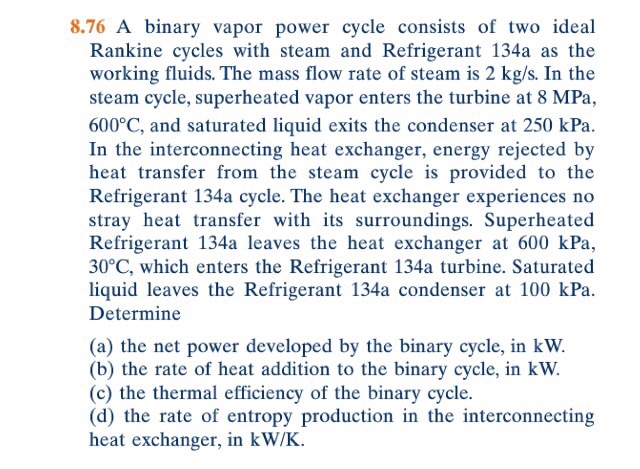 8.76 A binary vapor power cycle consists of two ideal Rankine cycles with steam and Refrigerant 134a as the working fluids. The mass flow rate of steam is 2 kg/s. In the steam cycle, superheated vapor enters the turbine at 8 MPa, 600°C, and saturated liquid exits the condenser at 250 kPa. In the interconnecting heat exchanger, energy rejected by heat transfer from the steam cycle is provided to the Refrigerant 134a cycle. The heat exchanger experiences no stray heat transfer with its surroundings. Superheated Refrigerant 134a leaves the heat exchanger at 600 kPa, 30°C, which enters the Refrigerant 134a turbine. Saturated liquid leaves the Refrigerant 134a condenser at 100 kPa. Determine

(a) the net power developed by the binary cycle, in kW.
(b) the rate of heat addition to the binary cycle, in kW.
(c) the thermal efficiency of the binary cycle.
(d) the rate of entropy production in the interconnecting heat exchanger, in kW/K.